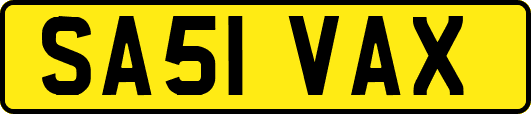 SA51 VAX